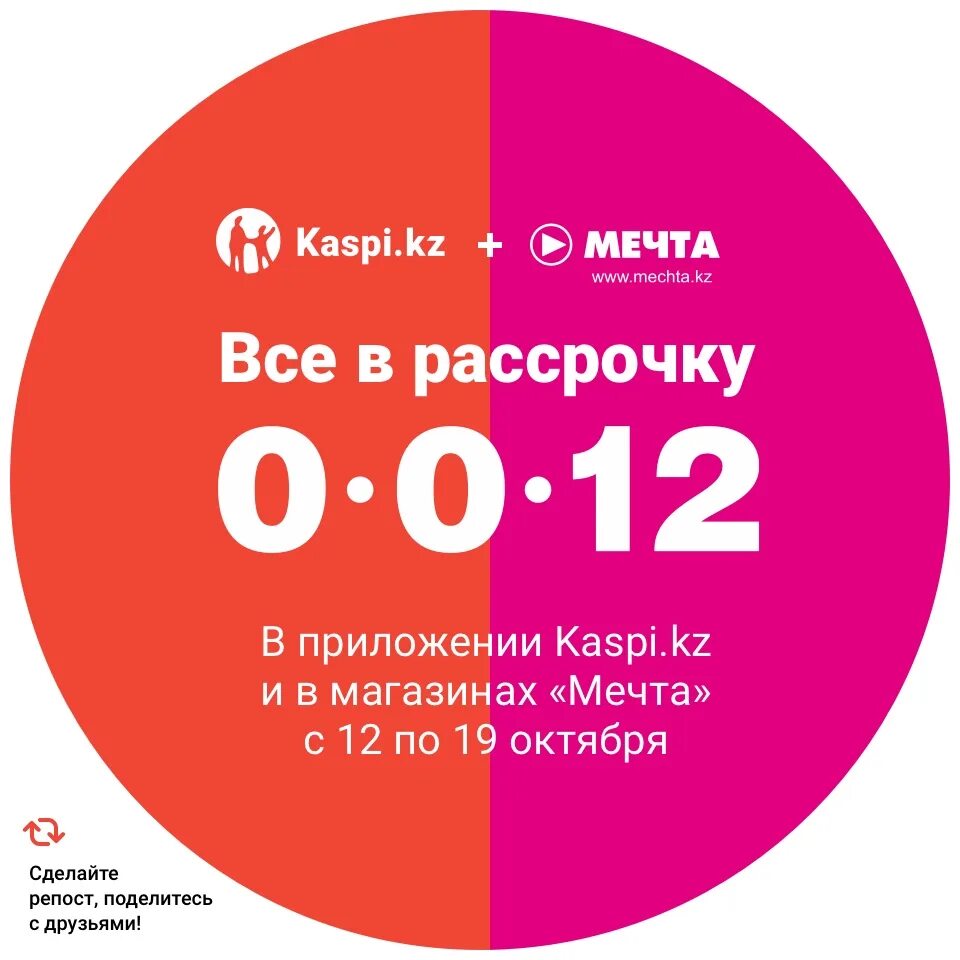 Kaspi.kz + МЕЧТА
www.mechta.kz

Все в рассрочку
0·0·12

В приложении Kaspi.kz и в магазинах «Мечта» с 12 по 19 октября

Сделайте репост, поделитесь с друзьями!